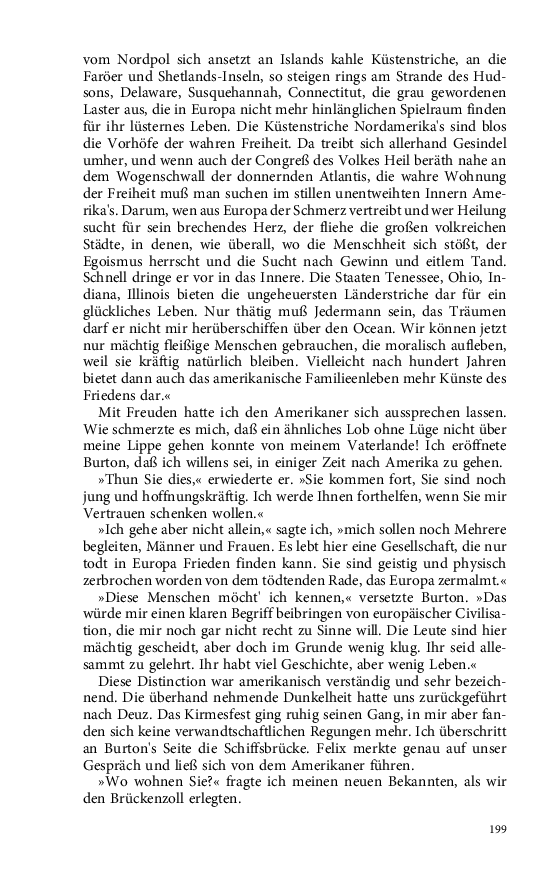 vom Nordpol sich ansetzt an Islands kahle Küstenstriche, an die Faröer und Shetlands-Inseln, so steigen rings am Strande des Hudsons, Delaware, Susquehannah, Connectitut, die grau gewordenen Laster aus, die in Europa nicht mehr hinlänglichen Spielraum finden für ihr lüsternes Leben. Die Küstenstriche Nordamerika's sind blos die Vorhöfe der wahren Freiheit. Da treibt sich allerhand Gesindel umher, und wenn auch der Congreß des Volkes Heil beräth nahe an dem Wogenschwall der donnernden Atlantis, die wahre Wohnung der Freiheit muß man suchen im stillen unentweihten Innern Amerika's. Darum, wen aus Europa der Schmerz vertreibt und wer Heilung sucht für sein brechendes Herz, der fliehe die großen volkreichen Städte, in denen, wie überall, wo die Menschheit sich stößt, der Egoismus herrscht und die Sucht nach Gewinn und eitlem Tand. Schnell dringe er vor in das Innere. Die Staaten Tenessee, Ohio, Indiana, Illinois bieten die ungeheuersten Länderstriche dar für ein glückliches Leben. Nur thätig muß Jedermann sein, das Träumen darf er nicht mir herüberschiffen über den Ocean. Wir können jetzt nur mächtig fleißige Menschen gebrauchen, die moralisch aufleben, weil sie kräftig natürlich bleiben. Vielleicht nach hundert Jahren bietet dann auch das amerikanische Familieenleben mehr Künste des Friedens dar.«

Mit Freuden hatte ich den Amerikaner sich aussprechen lassen. Wie schmerzte es mich, daß ein ähnliches Lob ohne Lüge nicht über meine Lippe gehen konnte von meinem Vaterlande! Ich eröffnete Burton, daß ich willens sei, in einiger Zeit nach Amerika zu gehen.

»Thun Sie dies,« erwiederte er. »Sie kommen fort, Sie sind noch jung und hoffnungskräftig. Ich werde Ihnen forthelfen, wenn Sie mir Vertrauen schenken wollen.«

»Ich gehe aber nicht allein,« sagte ich, »mich sollen noch Mehrere begleiten, Männer und Frauen. Es lebt hier eine Gesellschaft, die nur todt in Europa Frieden finden kann. Sie sind geistig und physisch zerbrochen worden von dem tödtenden Rade, das Europa zermalmt.«

»Diese Menschen möcht' ich kennen,« versetzte Burton. »Das würde mir einen klaren Begriff beibringen von europäischer Civilisation, die mir noch gar nicht recht zu Sinne will. Die Leute sind hier mächtig gescheidt, aber doch im Grunde wenig klug. Ihr seid allesammt zu gelehrt. Ihr habt viel Geschichte, aber wenig Leben.«

Diese Distinction war amerikanisch verständig und sehr bezeichnend. Die überhand nehmende Dunkelheit hatte uns zurückgeführt nach Deuz. Das Kirmesfest ging ruhig seinen Gang, in mir aber fanden sich keine verwandtschaftlichen Regungen mehr. Ich überschritt an Burton's Seite die Schiffsbrücke. Felix merkte genau auf unser Gespräch und ließ sich von dem Amerikaner führen.

»Wo wohnen Sie?« fragte ich meinen neuen Bekannten, als wir den Brückenzoll erlegten.

199